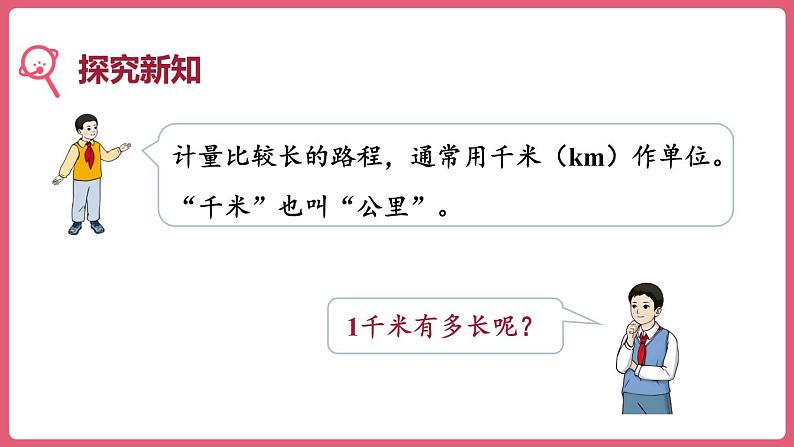 探究新知

计量比较长的路程，通常用千米（km）作单位。“千米”也叫“公里”。

1千米有多长呢？